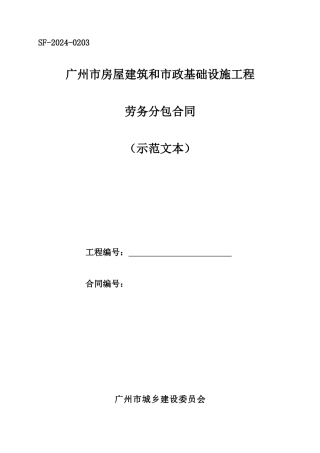 SF-2024-0203

广州市房屋建筑和市政基础设施工程

劳务分包合同

（示范文本）

工程编号：

合同编号：

广州市城乡建设委员会